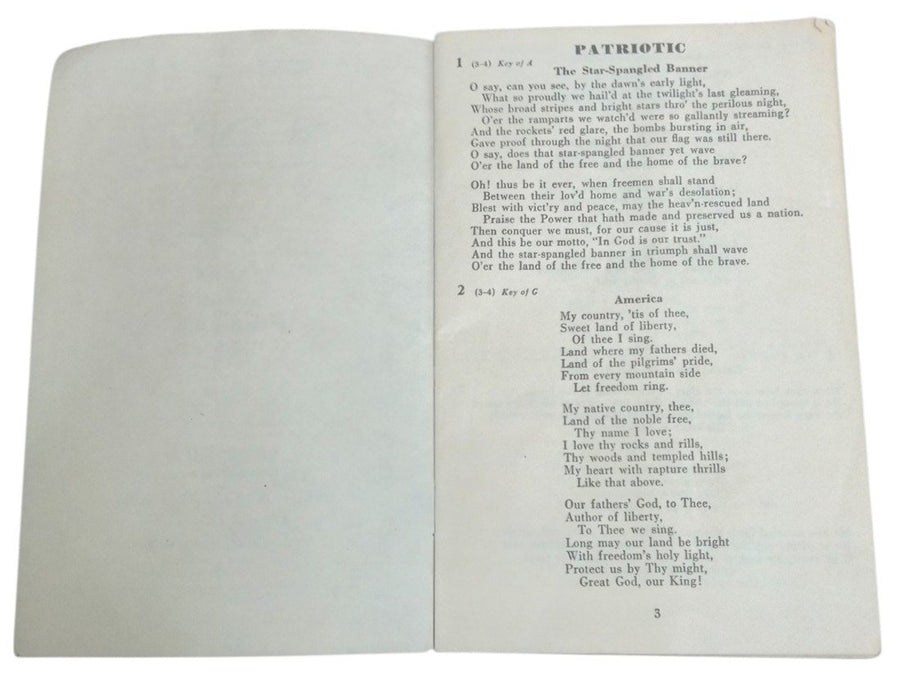 PATRIOTIC

1 (3-4) Key of A

The Star-Spangled Banner

O say, can you see, by the dawn's early light,
What so proudly we hail'd at the twilight's last gleaming,
Whose broad stripes and bright stars thro' the perilous night,
O'er the ramparts we watch'd were so gallantly streaming?
And the rockets' red glare, the bombs bursting in air,
Gave proof through the night that our flag was still there.
O say, does that star-spangled banner yet wave
O'er the land of the free and the home of the brave?

Oh! thus be it ever, when freemen shall stand
Between their lov'd home and war's desolation;
Blest with vict'ry and peace, may the heav'n-rescued land
Praise the Power that hath made and preserved us a nation.
Then conquer we must, for our cause it is just,
And this be our motto, "In God is our trust."
And the star-spangled banner in triumph shall wave
O'er the land of the free and the home of the brave.

2 (3-4) Key of G

America

My country, 'tis of thee,
Sweet land of liberty,
Of thee I sing.
Land where my fathers died,
Land of the pilgrims' pride,
From every mountain side
Let freedom ring.

My native country, thee,
Land of the noble free,
Thy name I love;
I love thy rocks and rills,
Thy woods and templed hills;
My heart with rapture thrills
Like that above.

Our fathers' God, to Thee,
Author of liberty,
To Thee we sing.
Long may our land be bright
With freedom's holy light,
Protect us by Thy might,
Great God, our King!

3